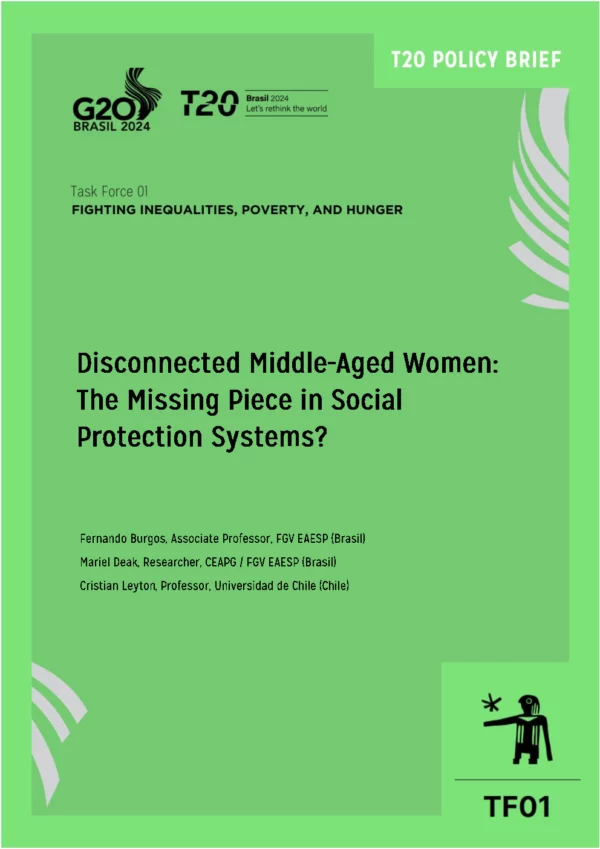 T20 POLICY BRIEF

G20 BRASIL 2024

T20 Brasil 2024 Let's rethink the world

Task Force 01
FIGHTING INEQUALITIES, POVERTY, AND HUNGER

Disconnected Middle-Aged Women: The Missing Piece in Social Protection Systems?

Fernando Burgos, Associate Professor, FGV EAESP (Brasil)
Mariel Deak, Researcher, CEAPG / FGV EAESP (Brasil)
Cristian Leyton, Professor, Universidad de Chile (Chile)

TF01